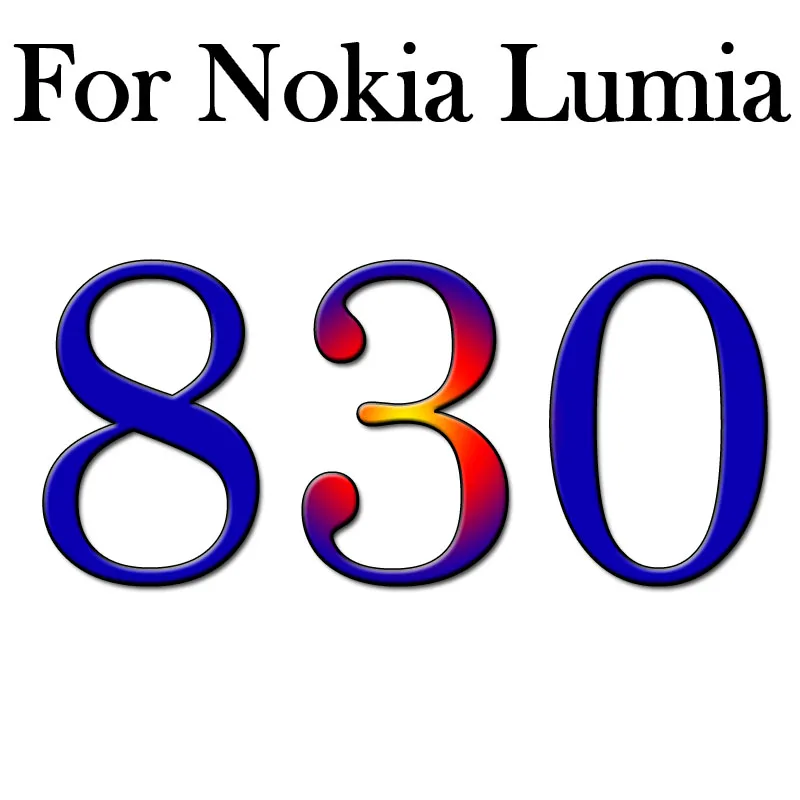 For Nokia Lumia

830